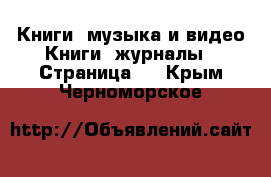 Книги музыка и видео Книги журналы Страница Крым Черноморское

http://Объявлений.сайт